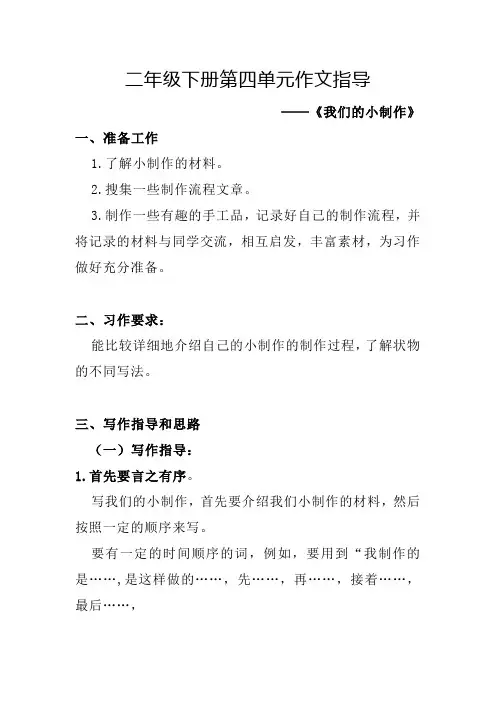 二年级下册第四单元作文指导

——《我们的小制作》

一、准备工作

1.了解小制作的材料。

2.搜集一些制作流程文章。

3.制作一些有趣的手工品，记录好自己的制作流程，并将记录的材料与同学交流，相互启发，丰富素材，为习作做好充分准备。

二、习作要求：

能比较详细地介绍自己的小制作的制作过程，了解状物的不同写法。

三、写作指导和思路

（一）写作指导：

1.首先要言之有序。

写我们的小制作，首先要介绍我们小制作的材料，然后按照一定的顺序来写。

要有一定的时间顺序的词，例如，要用到“我制作的是……，是这样做的……，先……，再……，接着……，最后……，